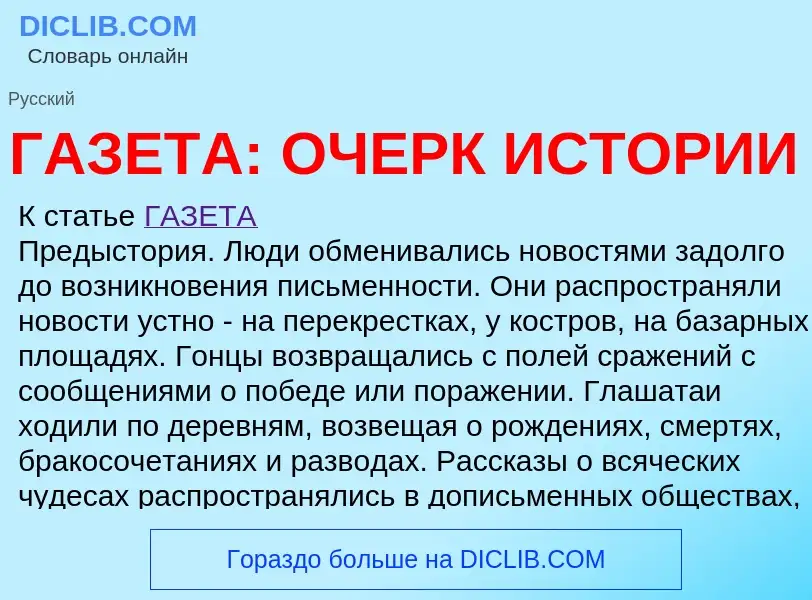 DICLIB.COM
Словарь онлайн

Русский

ГАЗЕТА: ОЧЕРК ИСТОРИИ

К статье ГАЗЕТА
Предыстория. Люди обменивались новостями задолго до возникновения письменности. Они распространяли новости устно - на перекрестках, у костров, на базарных площадях. Гонцы возвращались с полей сражений с сообщениями о победе или поражении. Глашатаи ходили по деревням, возвещая о рождениях, смертях, бракосочетаниях и разводах. Рассказы о всяческих чудесах распространялись в дописьменных обществах,

Гораздо больше на DICLIB.COM